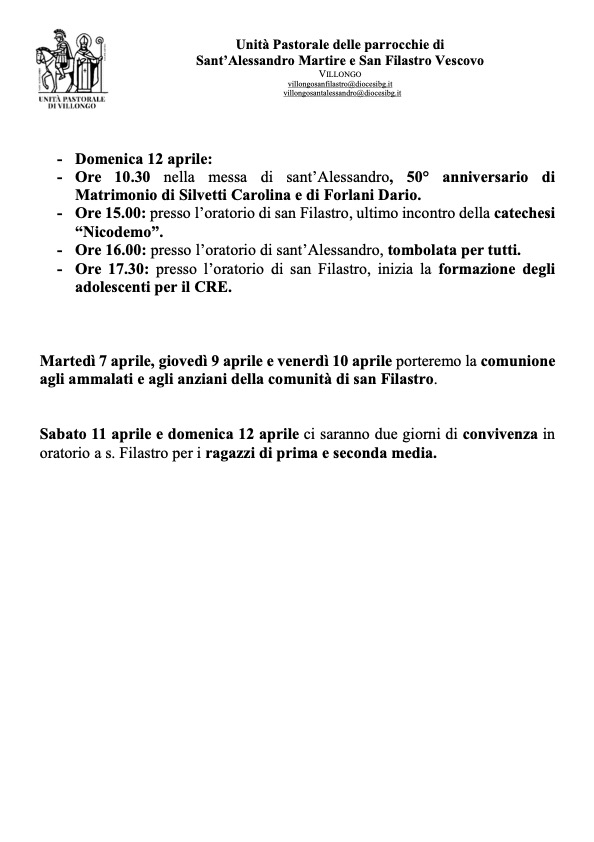 UNITÀ PASTORALE DI VILLONGO

Unità Pastorale delle parrocchie di
Sant'Alessandro Martire e San Filastro Vescovo
VILLONGO
villongosanfilastro@diocesibg.it
villongosantalessandro@diocesibg.it

- Domenica 12 aprile:
- Ore 10.30 nella messa di sant'Alessandro, 50° anniversario di Matrimonio di Silvetti Carolina e di Forlani Dario.
- Ore 15.00: presso l'oratorio di san Filastro, ultimo incontro della catechesi "Nicodemo".
- Ore 16.00: presso l'oratorio di sant'Alessandro, tombolata per tutti.
- Ore 17.30: presso l'oratorio di san Filastro, inizia la formazione degli adolescenti per il CRE.

Martedì 7 aprile, giovedì 9 aprile e venerdì 10 aprile porteremo la comunione agli ammalati e agli anziani della comunità di san Filastro.

Sabato 11 aprile e domenica 12 aprile ci saranno due giorni di convivenza in oratorio a s. Filastro per i ragazzi di prima e seconda media.